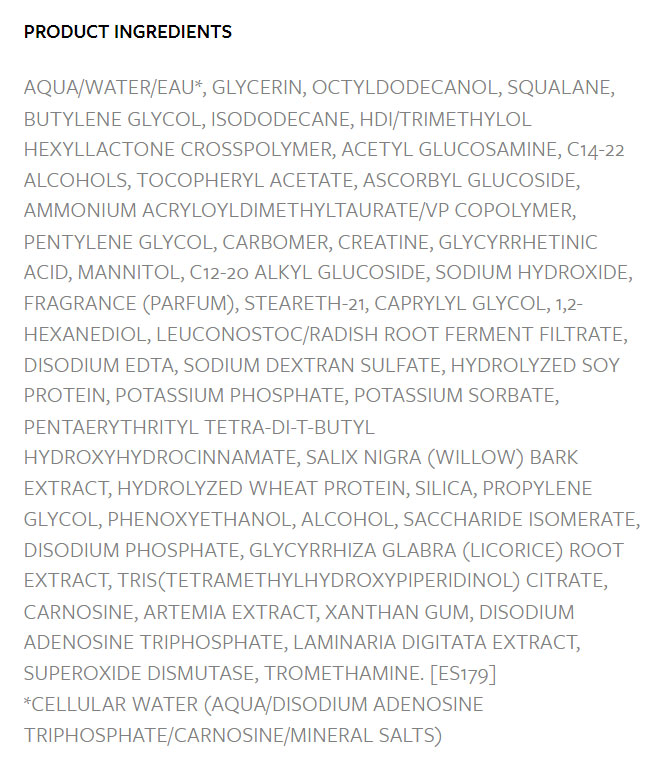 PRODUCT INGREDIENTS

AQUA/WATER/EAU*, GLYCERIN, OCTYLDODECANOL, SQUALANE, BUTYLENE GLYCOL, ISODODECANE, HDI/TRIMETHYLOL HEXYLLACTONE CROSSPOLYMER, ACETYL GLUCOSAMINE, C14-22 ALCOHOLS, TOCOPHERYL ACETATE, ASCORBYL GLUCOSIDE, AMMONIUM ACRYLOYLDIMETHYLTAURATE/VP COPOLYMER, PENTYLENE GLYCOL, CARBOMER, CREATINE, GLYCYRRHETINIC ACID, MANNITOL, C12-20 ALKYL GLUCOSIDE, SODIUM HYDROXIDE, FRAGRANCE (PARFUM), STEARETH-21, CAPRYLYL GLYCOL, 1,2-HEXANEDIOL, LEUCONOSTOC/RADISH ROOT FERMENT FILTRATE, DISODIUM EDTA, SODIUM DEXTRAN SULFATE, HYDROLYZED SOY PROTEIN, POTASSIUM PHOSPHATE, POTASSIUM SORBATE, PENTAERYTHRITYL TETRA-DI-T-BUTYL HYDROXYHYDROCINNAMATE, SALIX NIGRA (WILLOW) BARK EXTRACT, HYDROLYZED WHEAT PROTEIN, SILICA, PROPYLENE GLYCOL, PHENOXYETHANOL, ALCOHOL, SACCHARIDE ISOMERATE, DISODIUM PHOSPHATE, GLYCYRRHIZA GLABRA (LICORICE) ROOT EXTRACT, TRIS(TETRAMETHYLHYDROXYPIPERIDINOL) CITRATE, CARNOSINE, ARTEMIA EXTRACT, XANTHAN GUM, DISODIUM ADENOSINE TRIPHOSPHATE, LAMINARIA DIGITATA EXTRACT, SUPEROXIDE DISMUTASE, TROMETHAMINE. [ES179]
*CELLULAR WATER (AQUA/DISODIUM ADENOSINE TRIPHOSPHATE/CARNOSINE/MINERAL SALTS)